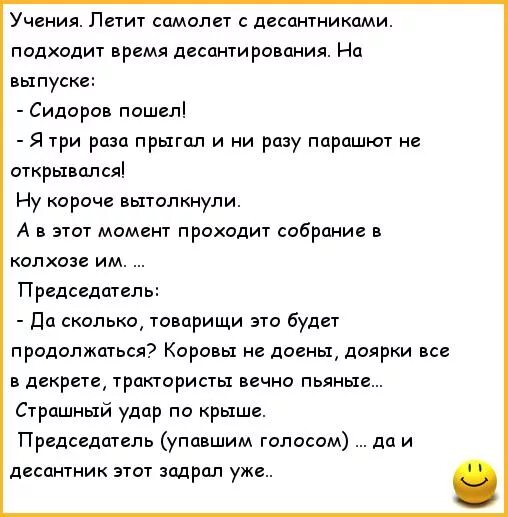 Учения. Летит самолет с десантниками. подходит время десантирования. На выпуске:
- Сидоров пошел!
- Я три раза прыгал и ни разу парашют не открывался!
Ну короче вытолкнули.
А в этот момент проходит собрание в колхозе им. ...
Председатель:
- Да сколько, товарищи это будет продолжаться? Коровы не доены, доярки все в декрете, трактористы вечно пьяные...
Страшный удар по крыше.
Председатель (упавшим голосом) ... да и десантник этот задрал уже..